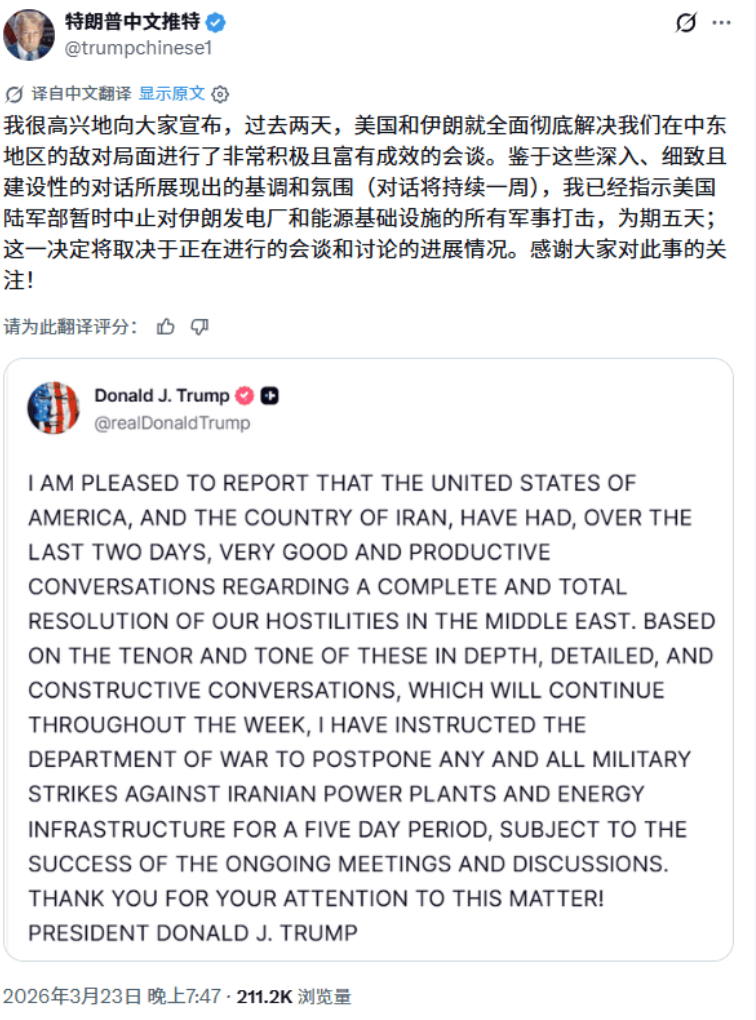 特朗普中文推特
@trumpchinese1

译自中文翻译 显示原文

我很高兴地向大家宣布，过去两天，美国和伊朗就全面彻底解决我们在中东地区的敌对局面进行了非常积极且富有成效的会谈。鉴于这些深入、细致且建设性的对话所展现出的基调和氛围（对话将持续一周），我已经指示美国陆军部暂时中止对伊朗发电厂和能源基础设施的所有军事打击，为期五天；这一决定将取决于正在进行的会谈和讨论的进展情况。感谢大家对此事的关注！

请为此翻译评分：

Donald J. Trump
@realDonaldTrump

I AM PLEASED TO REPORT THAT THE UNITED STATES OF AMERICA, AND THE COUNTRY OF IRAN, HAVE HAD, OVER THE LAST TWO DAYS, VERY GOOD AND PRODUCTIVE CONVERSATIONS REGARDING A COMPLETE AND TOTAL RESOLUTION OF OUR HOSTILITIES IN THE MIDDLE EAST. BASED ON THE TENOR AND TONE OF THESE IN DEPTH, DETAILED, AND CONSTRUCTIVE CONVERSATIONS, WHICH WILL CONTINUE THROUGHOUT THE WEEK, I HAVE INSTRUCTED THE DEPARTMENT OF WAR TO POSTPONE ANY AND ALL MILITARY STRIKES AGAINST IRANIAN POWER PLANTS AND ENERGY INFRASTRUCTURE FOR A FIVE DAY PERIOD, SUBJECT TO THE SUCCESS OF THE ONGOING MEETINGS AND DISCUSSIONS. THANK YOU FOR YOUR ATTENTION TO THIS MATTER!
PRESIDENT DONALD J. TRUMP

2026年3月23日 晚上7:47 · 211.2K 浏览量